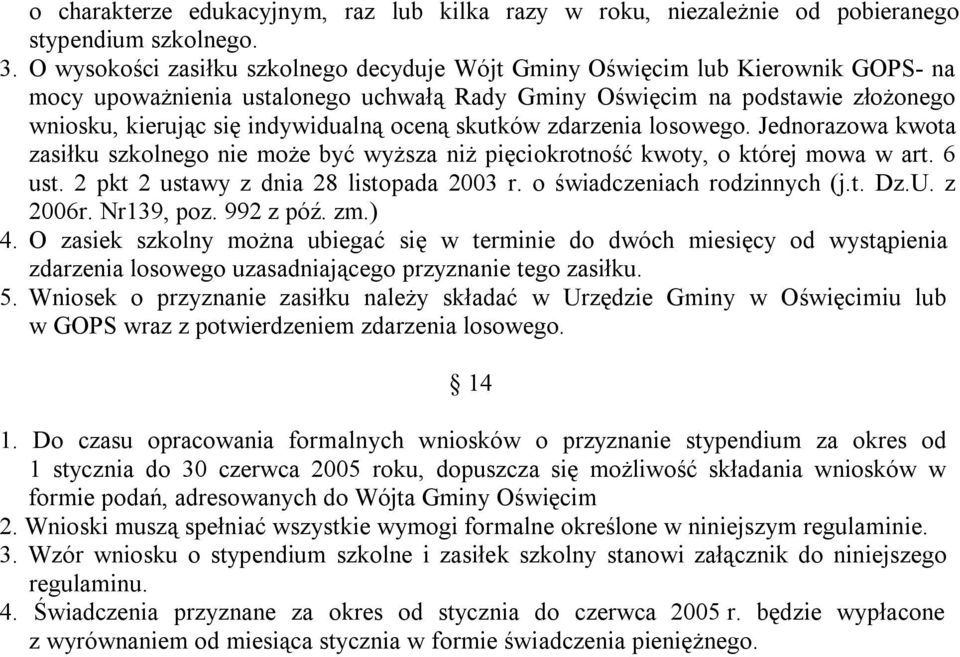 o charakterze edukacyjnym, raz lub kilka razy w roku, niezależnie od pobieranego stypendium szkolnego.

3. O wysokości zasiłku szkolnego decyduje Wójt Gminy Oświęcim lub Kierownik GOPS- na mocy upoważnienia ustalonego uchwałą Rady Gminy Oświęcim na podstawie złożonego wniosku, kierując się indywidualną oceną skutków zdarzenia losowego. Jednorazowa kwota zasiłku szkolnego nie może być wyższa niż pięciokrotność kwoty, o której mowa w art. 6 ust. 2 pkt 2 ustawy z dnia 28 listopada 2003 r. o świadczeniach rodzinnych (j.t. Dz.U. z 2006r. Nr139, poz. 992 z póź. zm.)

4. O zasiek szkolny można ubiegać się w terminie do dwóch miesięcy od wystąpienia zdarzenia losowego uzasadniającego przyznanie tego zasiłku.

5. Wniosek o przyznanie zasiłku należy składać w Urzędzie Gminy w Oświęcimiu lub w GOPS wraz z potwierdzeniem zdarzenia losowego.

§ 14

1. Do czasu opracowania formalnych wniosków o przyznanie stypendium za okres od 1 stycznia do 30 czerwca 2005 roku, dopuszcza się możliwość składania wniosków w formie podań, adresowanych do Wójta Gminy Oświęcim

2. Wnioski muszą spełniać wszystkie wymogi formalne określone w niniejszym regulaminie.

3. Wzór wniosku o stypendium szkolne i zasiłek szkolny stanowi załącznik do niniejszego regulaminu.

4. Świadczenia przyznane za okres od stycznia do czerwca 2005 r. będzie wypłacone z wyrównaniem od miesiąca stycznia w formie świadczenia pieniężnego.